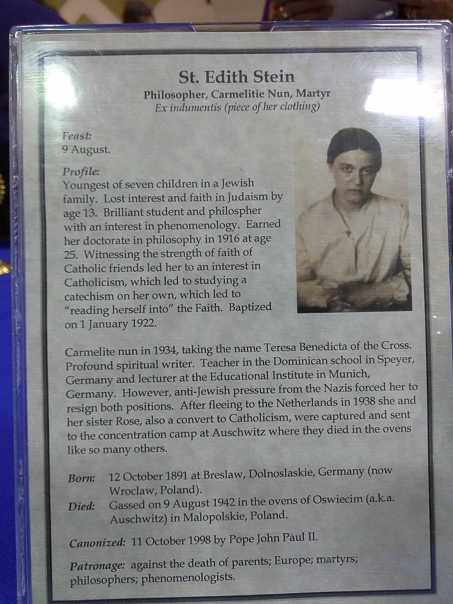 St. Edith Stein
Philosopher, Carmelitie Nun, Martyr
Ex indumentis (piece of her clothing)

Feast:
9 August.

Profile:
Youngest of seven children in a Jewish family. Lost interest and faith in Judaism by age 13. Brilliant student and philospher with an interest in phenomenology. Earned her doctorate in philosophy in 1916 at age 25. Witnessing the strength of faith of Catholic friends led her to an interest in Catholicism, which led to studying a catechism on her own, which led to "reading herself into" the Faith. Baptized on 1 January 1922.

Carmelite nun in 1934, taking the name Teresa Benedicta of the Cross. Profound spiritual writer. Teacher in the Dominican school in Speyer, Germany and lecturer at the Educational Institute in Munich, Germany. However, anti-Jewish pressure from the Nazis forced her to resign both positions. After fleeing to the Netherlands in 1938 she and her sister Rose, also a convert to Catholicism, were captured and sent to the concentration camp at Auschwitz where they died in the ovens like so many others.

Born: 12 October 1891 at Breslaw, Dolnoslaskie, Germany (now Wroclaw, Poland).
Died: Gassed on 9 August 1942 in the ovens of Oswiecim (a.k.a. Auschwitz) in Malopolskie, Poland.

Canonized: 11 October 1998 by Pope John Paul II.

Patronage: against the death of parents; Europe; martyrs; philosophers; phenomenologists.